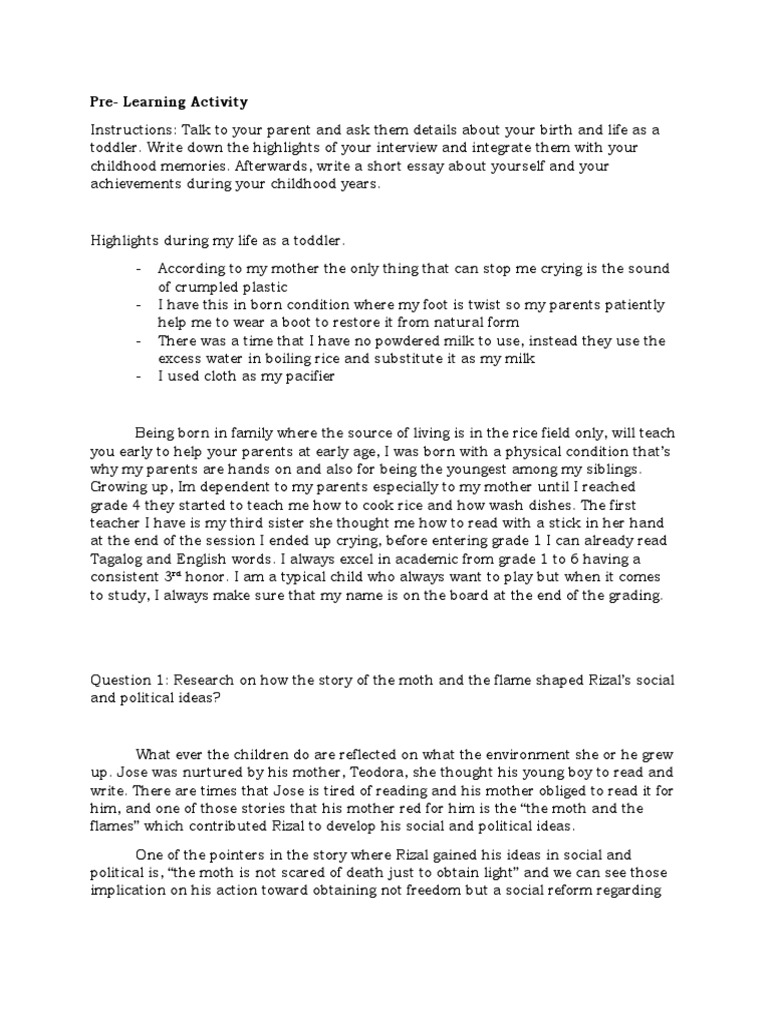 Pre- Learning Activity

Instructions: Talk to your parent and ask them details about your birth and life as a toddler. Write down the highlights of your interview and integrate them with your childhood memories. Afterwards, write a short essay about yourself and your achievements during your childhood years.

Highlights during my life as a toddler.

- According to my mother the only thing that can stop me crying is the sound of crumpled plastic
- I have this in born condition where my foot is twist so my parents patiently help me to wear a boot to restore it from natural form
- There was a time that I have no powdered milk to use, instead they use the excess water in boiling rice and substitute it as my milk
- I used cloth as my pacifier

Being born in family where the source of living is in the rice field only, will teach you early to help your parents at early age, I was born with a physical condition that's why my parents are hands on and also for being the youngest among my siblings. Growing up, Im dependent to my parents especially to my mother until I reached grade 4 they started to teach me how to cook rice and how wash dishes. The first teacher I have is my third sister she thought me how to read with a stick in her hand at the end of the session I ended up crying, before entering grade 1 I can already read Tagalog and English words. I always excel in academic from grade 1 to 6 having a consistent 3$^{rd}$ honor. I am a typical child who always want to play but when it comes to study, I always make sure that my name is on the board at the end of the grading.

Question 1: Research on how the story of the moth and the flame shaped Rizal's social and political ideas?

What ever the children do are reflected on what the environment she or he grew up. Jose was nurtured by his mother, Teodora, she thought his young boy to read and write. There are times that Jose is tired of reading and his mother obliged to read it for him, and one of those stories that his mother red for him is the "the moth and the flames" which contributed Rizal to develop his social and political ideas.

One of the pointers in the story where Rizal gained his ideas in social and political is, "the moth is not scared of death just to obtain light" and we can see those implication on his action toward obtaining not freedom but a social reform regarding